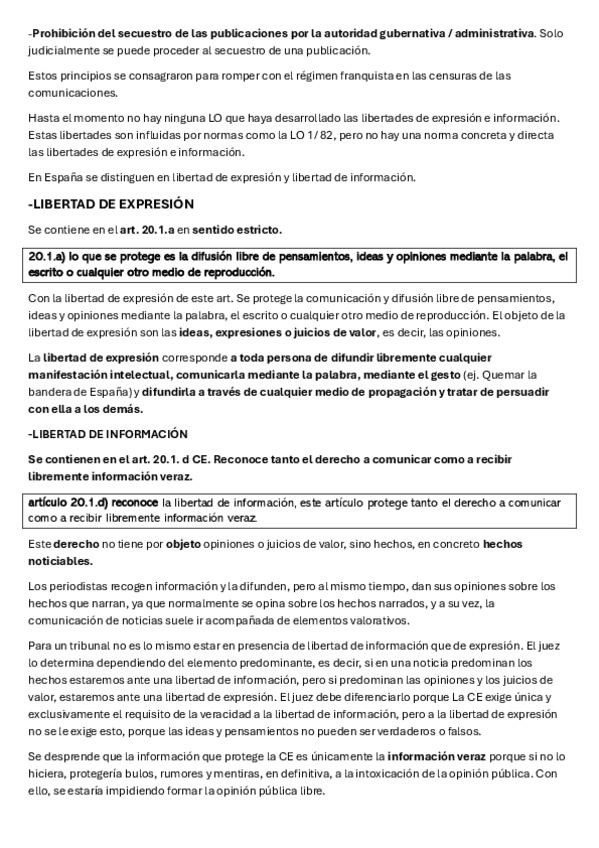 -Prohibición del secuestro de las publicaciones por la autoridad gubernativa / administrativa. Solo judicialmente se puede proceder al secuestro de una publicación.

Estos principios se consagraron para romper con el régimen franquista en las censuras de las comunicaciones.

Hasta el momento no hay ninguna LO que haya desarrollado las libertades de expresión e información. Estas libertades son influidas por normas como la LO 1/ 82, pero no hay una norma concreta y directa las libertades de expresión e información.

En España se distinguen en libertad de expresión y libertad de información.

-LIBERTAD DE EXPRESIÓN

Se contiene en el art. 20.1.a en sentido estricto.

20.1.a) lo que se protege es la difusión libre de pensamientos, ideas y opiniones mediante la palabra, el escrito o cualquier otro medio de reproducción.

Con la libertad de expresión de este art. Se protege la comunicación y difusión libre de pensamientos, ideas y opiniones mediante la palabra, el escrito o cualquier otro medio de reproducción. El objeto de la libertad de expresión son las ideas, expresiones o juicios de valor, es decir, las opiniones.

La libertad de expresión corresponde a toda persona de difundir libremente cualquier manifestación intelectual, comunicarla mediante la palabra, mediante el gesto (ej. Quemar la bandera de España) y difundirla a través de cualquier medio de propagación y tratar de persuadir con ella a los demás.

-LIBERTAD DE INFORMACIÓN

Se contienen en el art. 20.1. d CE. Reconoce tanto el derecho a comunicar como a recibir libremente información veraz.

artículo 20.1.d) reconoce la libertad de información, este artículo protege tanto el derecho a comunicar como a recibir libremente información veraz.

Este derecho no tiene por objeto opiniones o juicios de valor, sino hechos, en concreto hechos noticiables.

Los periodistas recogen información y la difunden, pero al mismo tiempo, dan sus opiniones sobre los hechos que narran, ya que normalmente se opina sobre los hechos narrados, y a su vez, la comunicación de noticias suele ir acompañada de elementos valorativos.

Para un tribunal no es lo mismo estar en presencia de libertad de información que de expresión. El juez lo determina dependiendo del elemento predominante, es decir, si en una noticia predominan los hechos estaremos ante una libertad de información, pero si predominan las opiniones y los juicios de valor, estaremos ante una libertad de expresión. El juez debe diferenciarlo porque La CE exige única y exclusivamente el requisito de la veracidad a la libertad de información, pero a la libertad de expresión no se le exige esto, porque las ideas y pensamientos no pueden ser verdaderos o falsos.

Se desprende que la información que protege la CE es únicamente la información veraz porque si no lo hiciera, protegería bulos, rumores y mentiras, en definitiva, a la intoxicación de la opinión pública. Con ello, se estaría impidiendo formar la opinión pública libre.